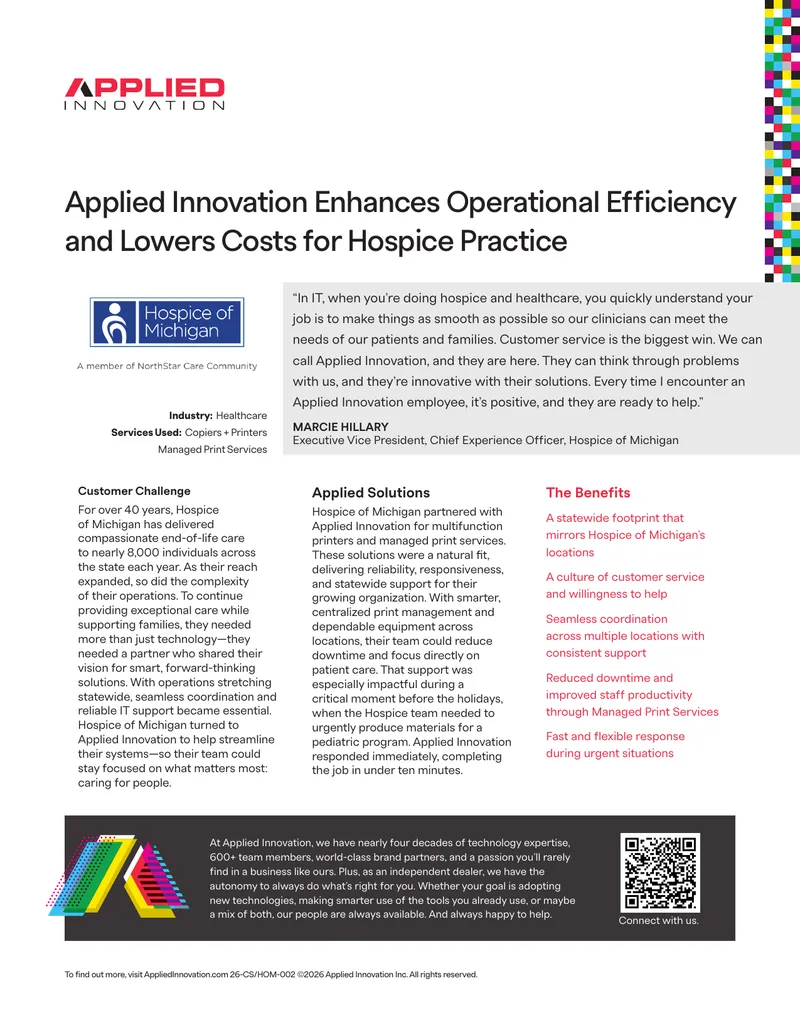 APPLIED
INNOVATION

Applied Innovation Enhances Operational Efficiency and Lowers Costs for Hospice Practice

Hospice of Michigan

A member of NorthStar Care Community

Industry: Healthcare
Services Used: Copiers + Printers
Managed Print Services

"In IT, when you're doing hospice and healthcare, you quickly understand your job is to make things as smooth as possible so our clinicians can meet the needs of our patients and families. Customer service is the biggest win. We can call Applied Innovation, and they are here. They can think through problems with us, and they're innovative with their solutions. Every time I encounter an Applied Innovation employee, it's positive, and they are ready to help."

MARCIE HILLARY
Executive Vice President, Chief Experience Officer, Hospice of Michigan

Customer Challenge

For over 40 years, Hospice of Michigan has delivered compassionate end-of-life care to nearly 8,000 individuals across the state each year. As their reach expanded, so did the complexity of their operations. To continue providing exceptional care while supporting families, they needed more than just technology—they needed a partner who shared their vision for smart, forward-thinking solutions. With operations stretching statewide, seamless coordination and reliable IT support became essential. Hospice of Michigan turned to Applied Innovation to help streamline their systems—so their team could stay focused on what matters most: caring for people.

Applied Solutions

Hospice of Michigan partnered with Applied Innovation for multifunction printers and managed print services. These solutions were a natural fit, delivering reliability, responsiveness, and statewide support for their growing organization. With smarter, centralized print management and dependable equipment across locations, their team could reduce downtime and focus directly on patient care. That support was especially impactful during a critical moment before the holidays, when the Hospice team needed to urgently produce materials for a pediatric program. Applied Innovation responded immediately, completing the job in under ten minutes.

The Benefits

A statewide footprint that mirrors Hospice of Michigan's locations

A culture of customer service and willingness to help

Seamless coordination across multiple locations with consistent support

Reduced downtime and improved staff productivity through Managed Print Services

Fast and flexible response during urgent situations

At Applied Innovation, we have nearly four decades of technology expertise, 600+ team members, world-class brand partners, and a passion you'll rarely find in a business like ours. Plus, as an independent dealer, we have the autonomy to always do what's right for you. Whether your goal is adopting new technologies, making smarter use of the tools you already use, or maybe a mix of both, our people are always available. And always happy to help.

Connect with us.

To find out more, visit AppliedInnovation.com 26-CS/HOM-002 ©2026 Applied Innovation Inc. All rights reserved.